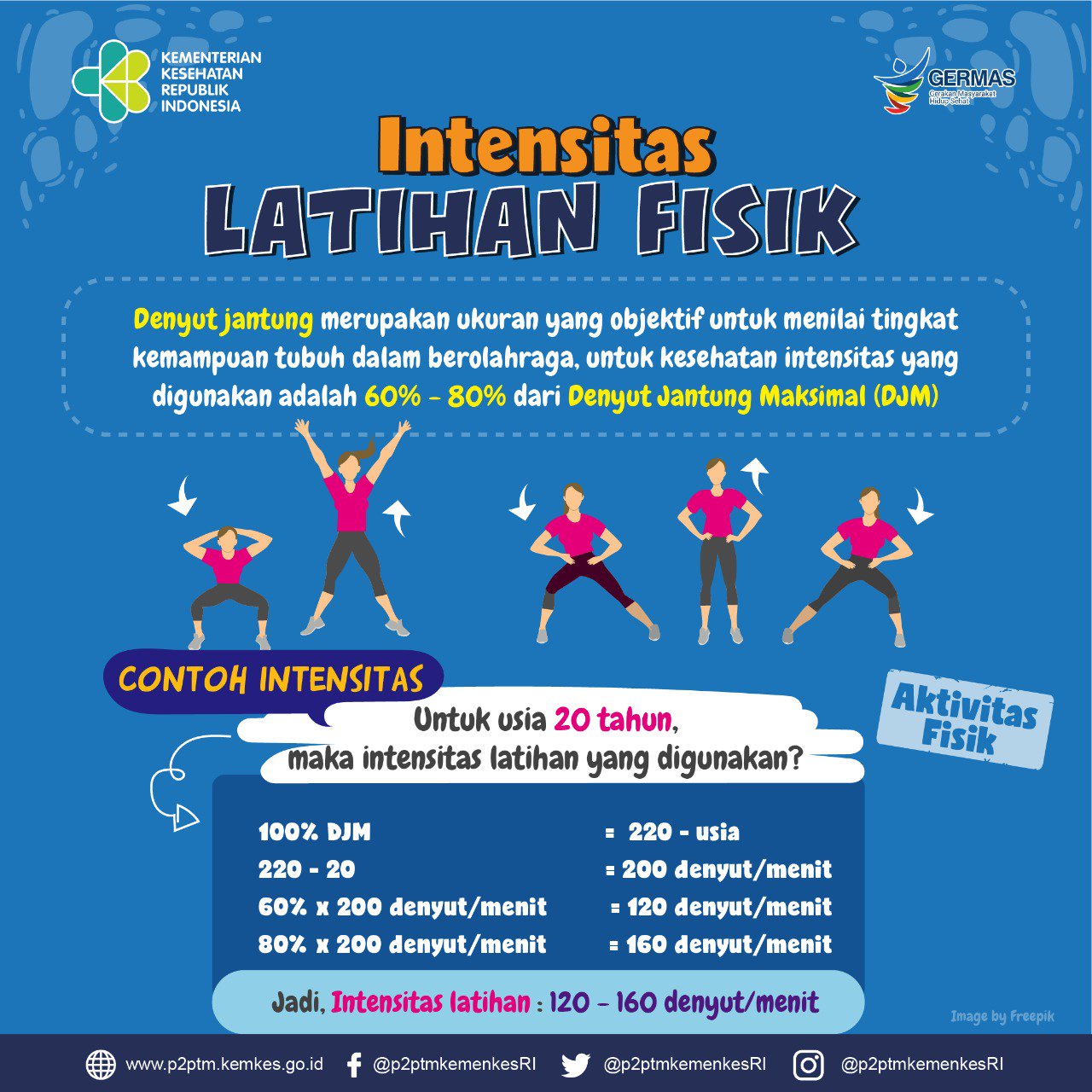 KEMENTERIAN
KESEHATAN
REPUBLIK
INDONESIA

GERMAS
Gerakan Masyarakat
Hidup Sehat

Intensitas
LATIHAN FISIK

Denyut jantung merupakan ukuran yang objektif untuk menilai tingkat kemampuan tubuh dalam berolahraga, untuk kesehatan intensitas yang digunakan adalah 60% - 80% dari Denyut Jantung Maksimal (DJM)

CONTOH INTENSITAS

Untuk usia 20 tahun,
maka intensitas latihan yang digunakan?

Aktivitas
Fisik

100% DJM = 220 - usia
220 - 20 = 200 denyut/menit
60% x 200 denyut/menit = 120 denyut/menit
80% x 200 denyut/menit = 160 denyut/menit

Jadi, Intensitas latihan : 120 - 160 denyut/menit

Image by Freepik

www.p2ptm.kemkes.go.id @p2ptmkemenkesRI @p2ptmkemenkesRI @p2ptmkemenkesRI